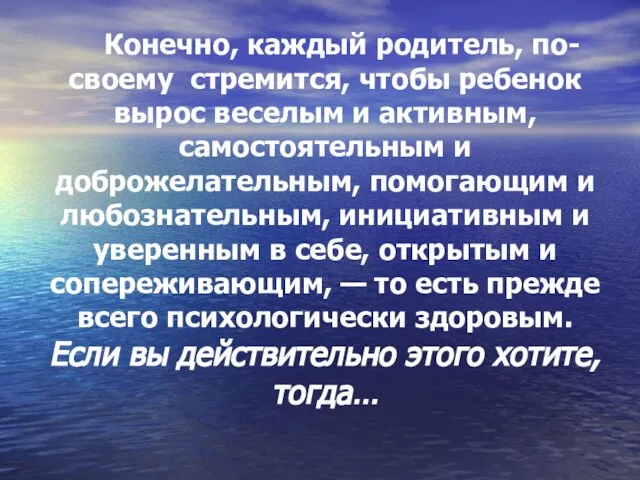 Конечно, каждый родитель, по-своему стремится, чтобы ребенок вырос веселым и активным, самостоятельным и доброжелательным, помогающим и любознательным, инициативным и уверенным в себе, открытым и сопереживающим, — то есть прежде всего психологически здоровым. Если вы действительно этого хотите, тогда...